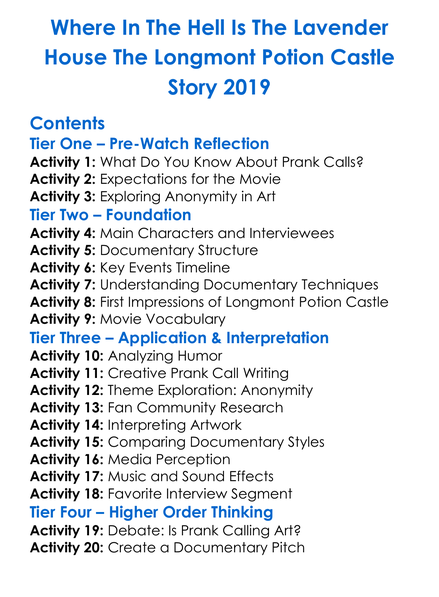 Where In The Hell Is The Lavender House The Longmont Potion Castle Story 2019

Contents
Tier One – Pre-Watch Reflection
Activity 1: What Do You Know About Prank Calls?
Activity 2: Expectations for the Movie
Activity 3: Exploring Anonymity in Art
Tier Two – Foundation
Activity 4: Main Characters and Interviewees
Activity 5: Documentary Structure
Activity 6: Key Events Timeline
Activity 7: Understanding Documentary Techniques
Activity 8: First Impressions of Longmont Potion Castle
Activity 9: Movie Vocabulary
Tier Three – Application & Interpretation
Activity 10: Analyzing Humor
Activity 11: Creative Prank Call Writing
Activity 12: Theme Exploration: Anonymity
Activity 13: Fan Community Research
Activity 14: Interpreting Artwork
Activity 15: Comparing Documentary Styles
Activity 16: Media Perception
Activity 17: Music and Sound Effects
Activity 18: Favorite Interview Segment
Tier Four – Higher Order Thinking
Activity 19: Debate: Is Prank Calling Art?
Activity 20: Create a Documentary Pitch